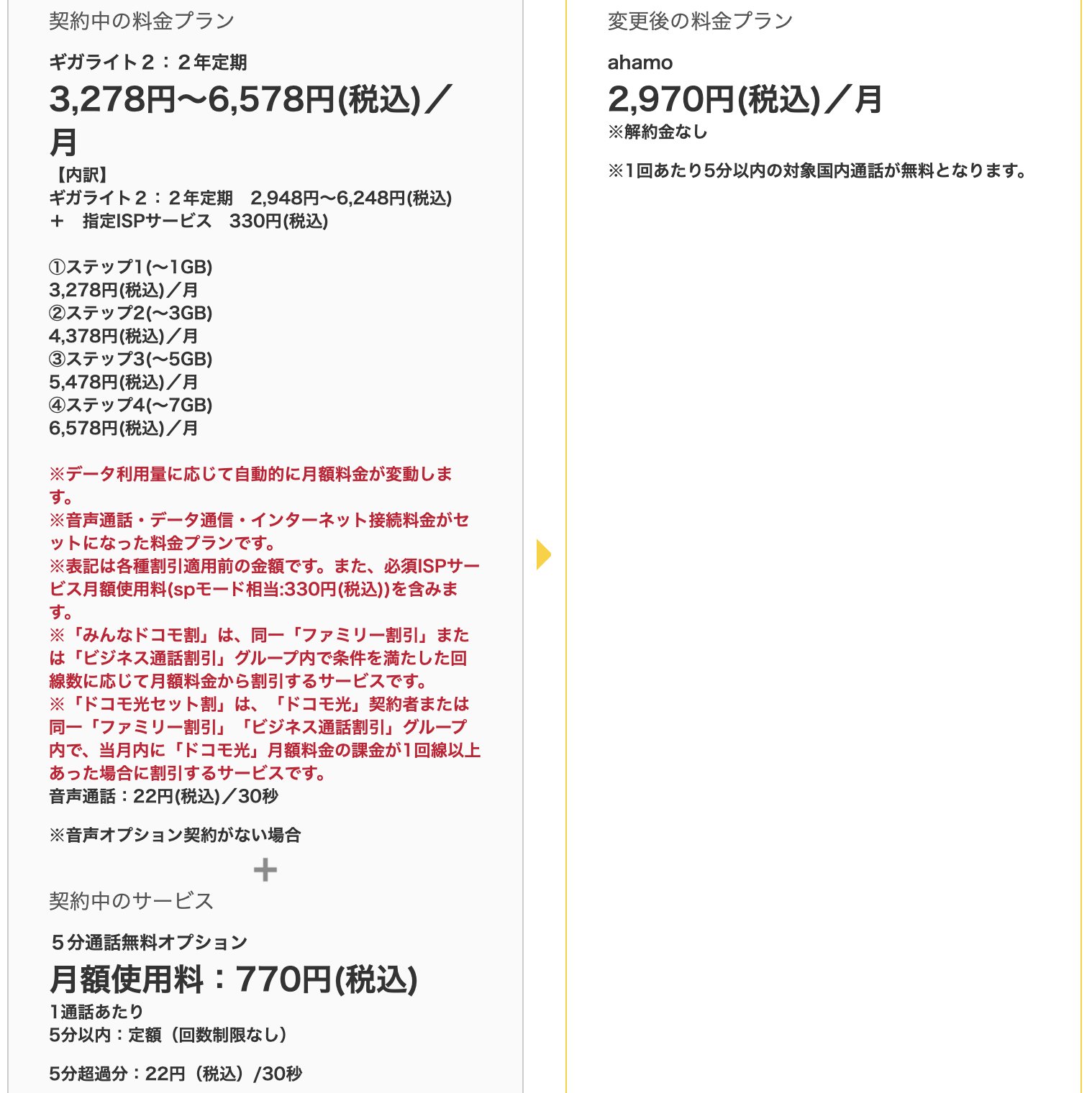 契約中の料金プラン

ギガライト２：２年定期

3,278円〜6,578円(税込)／月

【内訳】
ギガライト２：２年定期　2,948円〜6,248円(税込)
＋　指定ISPサービス　330円(税込)

①ステップ1(〜1GB)
3,278円(税込)／月
②ステップ2(〜3GB)
4,378円(税込)／月
③ステップ3(〜5GB)
5,478円(税込)／月
④ステップ4(〜7GB)
6,578円(税込)／月

※データ利用量に応じて自動的に月額料金が変動します。
※音声通話・データ通信・インターネット接続料金がセットになった料金プランです。
※表記は各種割引適用前の金額です。また、必須ISPサービス月額使用料(spモード相当:330円(税込))を含みます。
※「みんなドコモ割」は、同一「ファミリー割引」または「ビジネス通話割引」グループ内で条件を満たした回線数に応じて月額料金から割引するサービスです。
※「ドコモ光セット割」は、「ドコモ光」契約者または同一「ファミリー割引」「ビジネス通話割引」グループ内で、当月内に「ドコモ光」月額料金の課金が1回線以上あった場合に割引するサービスです。
音声通話：22円(税込)／30秒

※音声オプション契約がない場合

＋

契約中のサービス

５分通話無料オプション

月額使用料：770円(税込)

1通話あたり
5分以内：定額（回数制限なし）

5分超過分：22円（税込）/30秒

変更後の料金プラン

ahamo

2,970円(税込)／月

※解約金なし

※1回あたり5分以内の対象国内通話が無料となります。